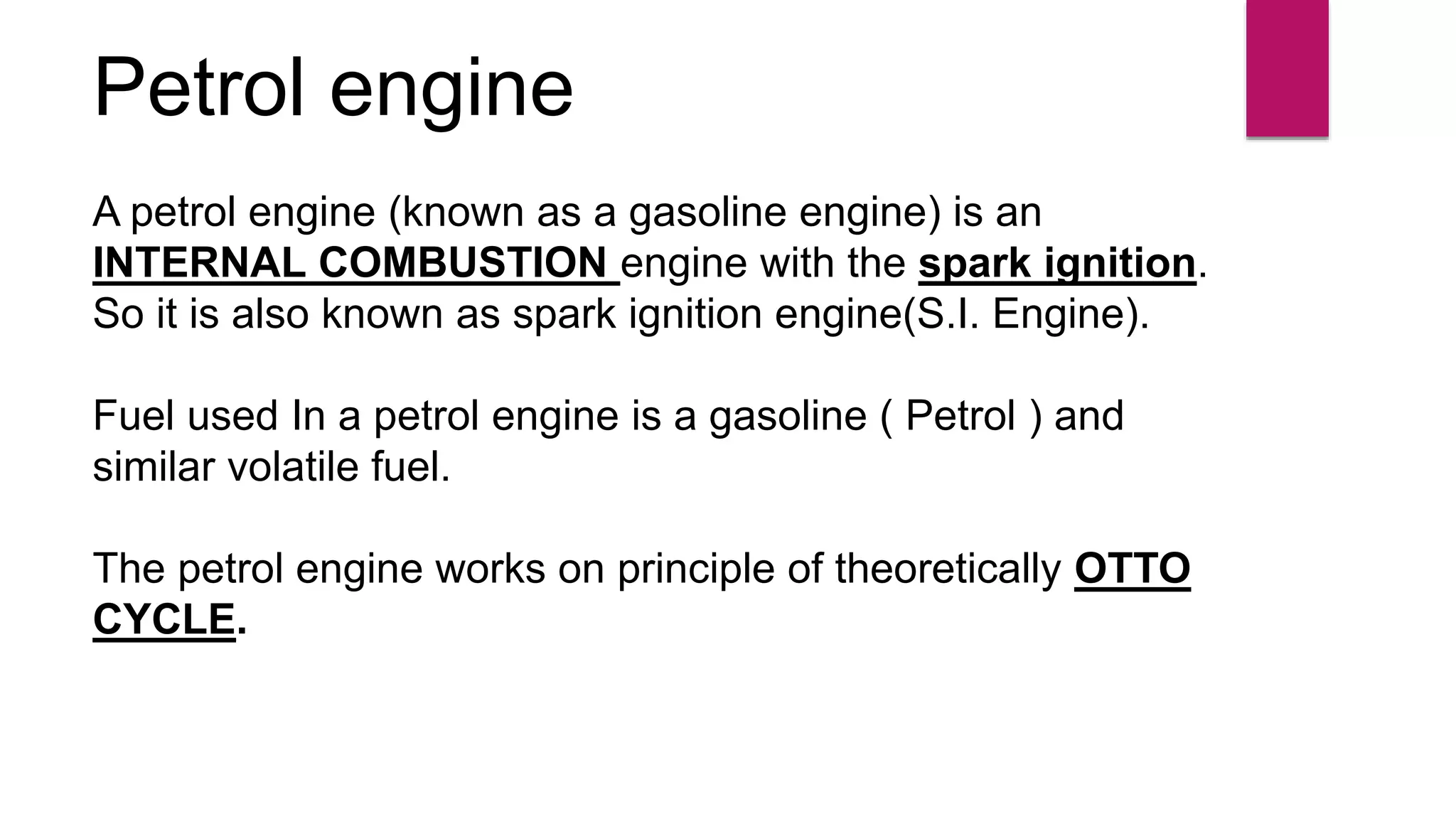 Petrol engine

A petrol engine (known as a gasoline engine) is an INTERNAL COMBUSTION engine with the spark ignition. So it is also known as spark ignition engine(S.I. Engine).

Fuel used In a petrol engine is a gasoline ( Petrol ) and similar volatile fuel.

The petrol engine works on principle of theoretically OTTO CYCLE.